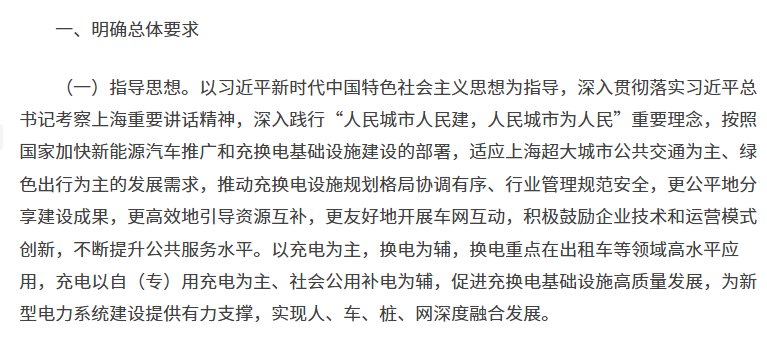 一、明确总体要求

（一）指导思想。以习近平新时代中国特色社会主义思想为指导，深入贯彻落实习近平总书记考察上海重要讲话精神，深入践行“人民城市人民建，人民城市为人民”重要理念，按照国家加快新能源汽车推广和充换电基础设施建设的部署，适应上海超大城市公共交通为主、绿色出行为主的发展需求，推动充换电设施规划格局协调有序、行业管理规范安全，更公平地分享建设成果，更高效地引导资源互补，更友好地开展车网互动，积极鼓励企业技术和运营模式创新，不断提升公共服务水平。以充电为主，换电为辅，换电重点在出租车等领域高水平应用，充电以自（专）用充电为主、社会公用补电为辅，促进充换电基础设施高质量发展，为新型电力系统建设提供有力支撑，实现人、车、桩、网深度融合发展。